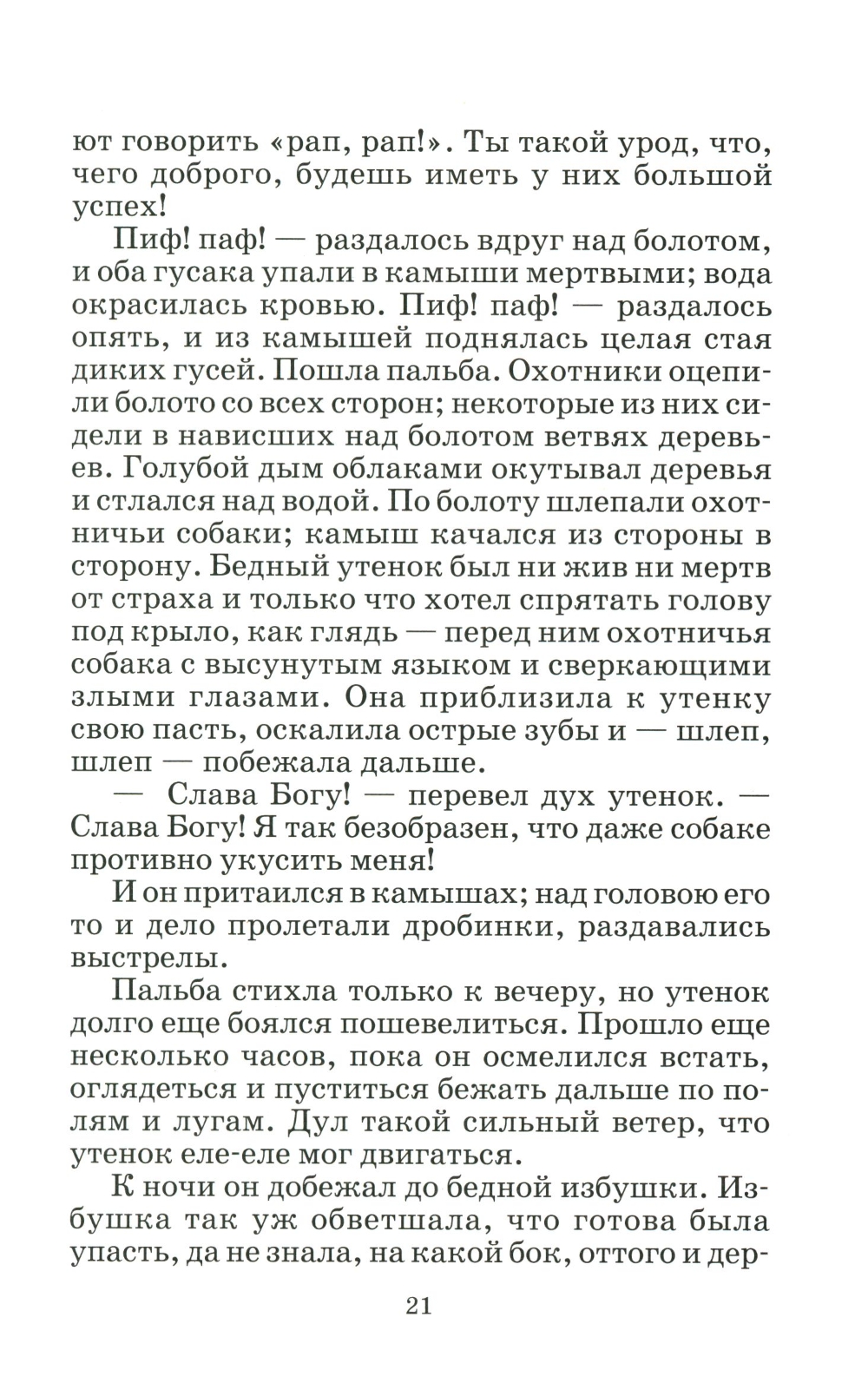 ют говорить «рап, рап!». Ты такой урод, что, чего доброго, будешь иметь у них большой успех!

Пиф! паф! — раздалось вдруг над болотом, и оба гусака упали в камыши мертвыми; вода окрасилась кровью. Пиф! паф! — раздалось опять, и из камышей поднялась целая стая диких гусей. Пошла пальба. Охотники оцепили болото со всех сторон; некоторые из них сидели в нависших над болотом ветвях деревьев. Голубой дым облаками окутывал деревья и стлался над водой. По болоту шлепали охотничьи собаки; камыш качался из стороны в сторону. Бедный утенок был ни жив ни мертв от страха и только что хотел спрятать голову под крыло, как глядь — перед ним охотничья собака с высунутым языком и сверкающими злыми глазами. Она приблизила к утенку свою пасть, оскалила острые зубы и — шлеп, шлеп — побежала дальше.

— Слава Богу! — перевел дух утенок. — Слава Богу! Я так безобразен, что даже собаке противно укусить меня!

И он притаился в камышах; над головою его то и дело пролетали дробинки, раздавались выстрелы.

Пальба стихла только к вечеру, но утенок долго еще боялся пошевелиться. Прошло еще несколько часов, пока он осмелился встать, оглядеться и пуститься бежать дальше по полям и лугам. Дул такой сильный ветер, что утенок еле-еле мог двигаться.

К ночи он добежал до бедной избушки. Избушка так уж обветшала, что готова была упасть, да не знала, на какой бок, оттого и дер-

21